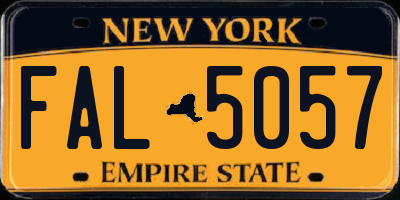 NEW YORK

FAL 5057

EMPIRE STATE